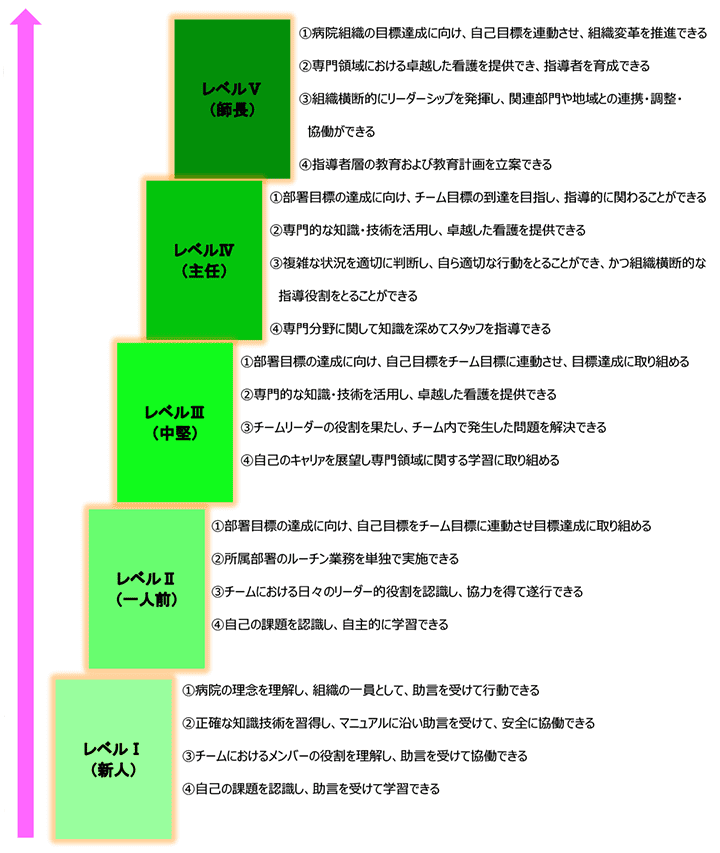 レベルⅤ
（師長）

①病院組織の目標達成に向け、自己目標を連動させ、組織変革を推進できる

②専門領域における卓越した看護を提供でき、指導者を育成できる

③組織横断的にリーダーシップを発揮し、関連部門や地域との連携・調整・協働ができる

④指導者層の教育および教育計画を立案できる

レベルⅣ
（主任）

①部署目標の達成に向け、チーム目標の到達を目指し、指導的に関わることができる

②専門的な知識・技術を活用し、卓越した看護を提供できる

③複雑な状況を適切に判断し、自ら適切な行動をとることができ、かつ組織横断的な指導役割をとることができる

④専門分野に関して知識を深めてスタッフを指導できる

レベルⅢ
（中堅）

①部署目標の達成に向け、自己目標をチーム目標に連動させ、目標達成に取り組める

②専門的な知識・技術を活用し、卓越した看護を提供できる

③チームリーダーの役割を果たし、チーム内で発生した問題を解決できる

④自己のキャリアを展望し専門領域に関する学習に取り組める

レベルⅡ
（一人前）

①部署目標の達成に向け、自己目標をチーム目標に連動させ目標達成に取り組める

②所属部署のルーチン業務を単独で実施できる

③チームにおける日々のリーダー的役割を認識し、協力を得て遂行できる

④自己の課題を認識し、自主的に学習できる

レベルⅠ
（新人）

①病院の理念を理解し、組織の一員として、助言を受けて行動できる

②正確な知識技術を習得し、マニュアルに沿い助言を受けて、安全に協働できる

③チームにおけるメンバーの役割を理解し、助言を受けて協働できる

④自己の課題を認識し、助言を受けて学習できる